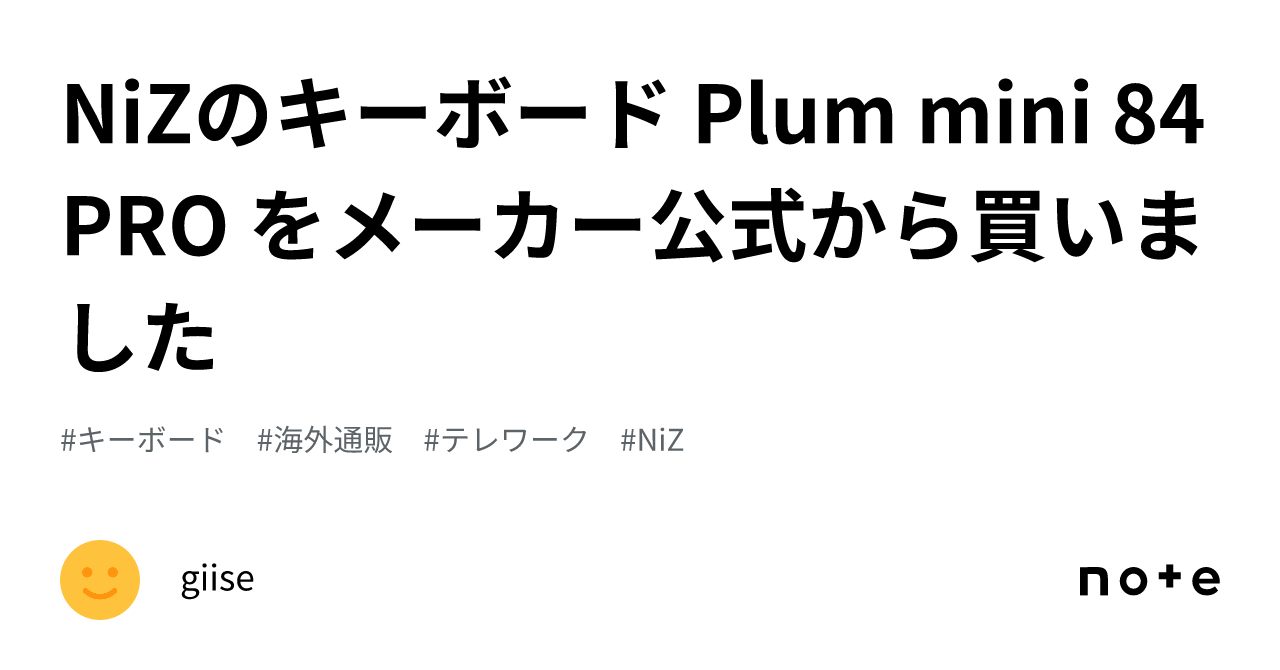 NiZのキーボード Plum mini 84 PRO をメーカー公式から買いました

#キーボード #海外通販 #テレワーク #NiZ

giise

note